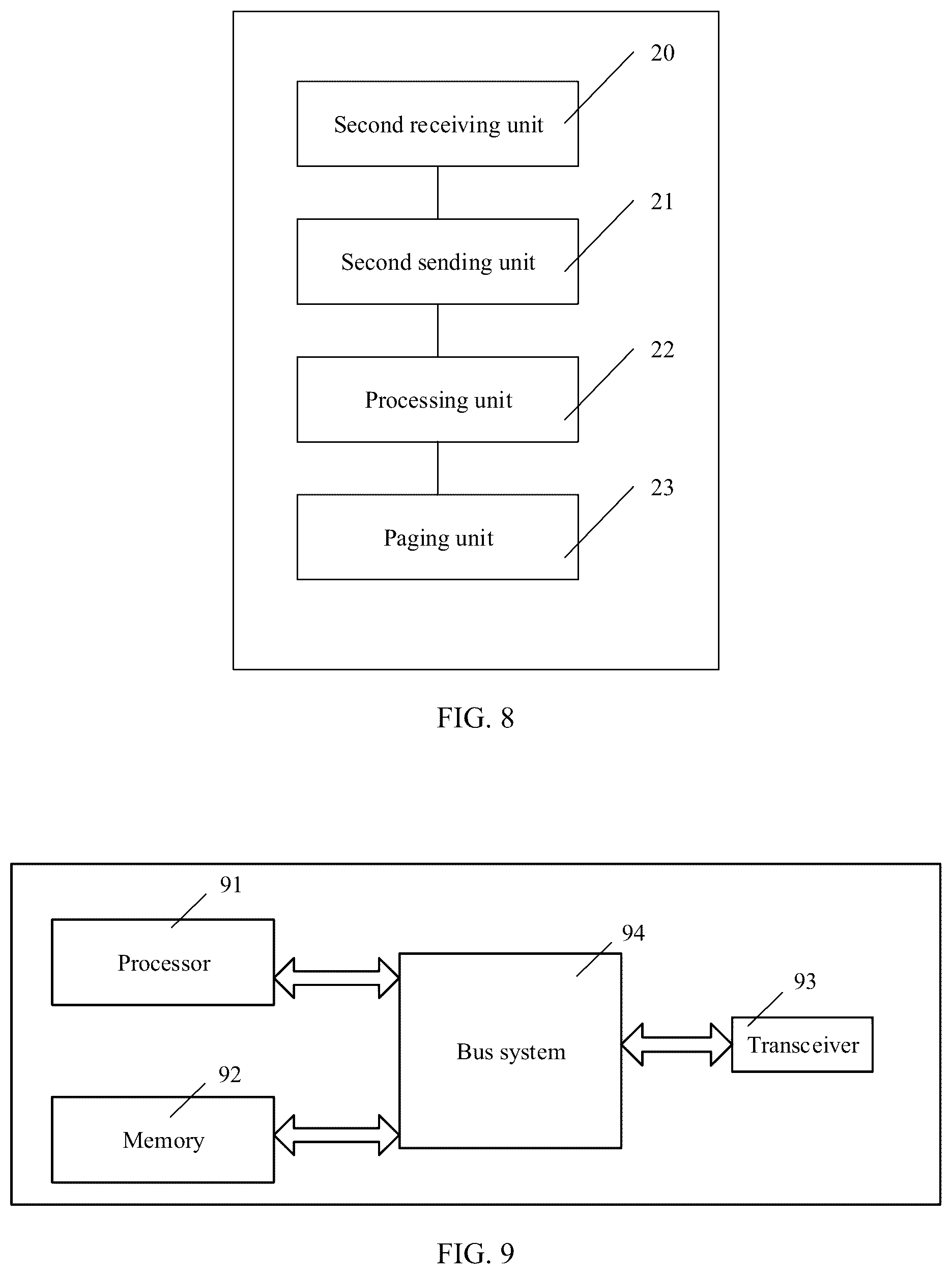 20

Second receiving unit

21

Second sending unit

22

Processing unit

23

Paging unit

FIG. 8

91

Processor

94

Bus system

93

Transceiver

92

Memory

FIG. 9